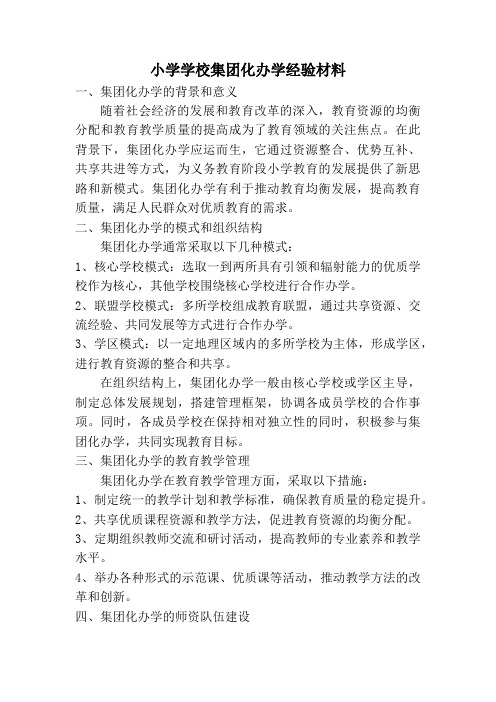 小学学校集团化办学经验材料

一、集团化办学的背景和意义

随着社会经济的发展和教育改革的深入，教育资源的均衡分配和教育教学质量的提高成为了教育领域的关注焦点。在此背景下，集团化办学应运而生，它通过资源整合、优势互补、共享共进等方式，为义务教育阶段小学教育的发展提供了新思路和新模式。集团化办学有利于推动教育均衡发展，提高教育质量，满足人民群众对优质教育的需求。

二、集团化办学的模式和组织结构

集团化办学通常采取以下几种模式：

1、核心学校模式：选取一到两所具有引领和辐射能力的优质学校作为核心，其他学校围绕核心学校进行合作办学。

2、联盟学校模式：多所学校组成教育联盟，通过共享资源、交流经验、共同发展等方式进行合作办学。

3、学区模式：以一定地理区域内的多所学校为主体，形成学区，进行教育资源的整合和共享。

在组织结构上，集团化办学一般由核心学校或学区主导，制定总体发展规划，搭建管理框架，协调各成员学校的合作事项。同时，各成员学校在保持相对独立性的同时，积极参与集团化办学，共同实现教育目标。

三、集团化办学的教育教学管理

集团化办学在教育教学管理方面，采取以下措施：

1、制定统一的教学计划和教学标准，确保教育质量的稳定提升。

2、共享优质课程资源和教学方法，促进教育资源的均衡分配。

3、定期组织教师交流和研讨活动，提高教师的专业素养和教学水平。

4、举办各种形式的示范课、优质课等活动，推动教学方法的改革和创新。

四、集团化办学的师资队伍建设